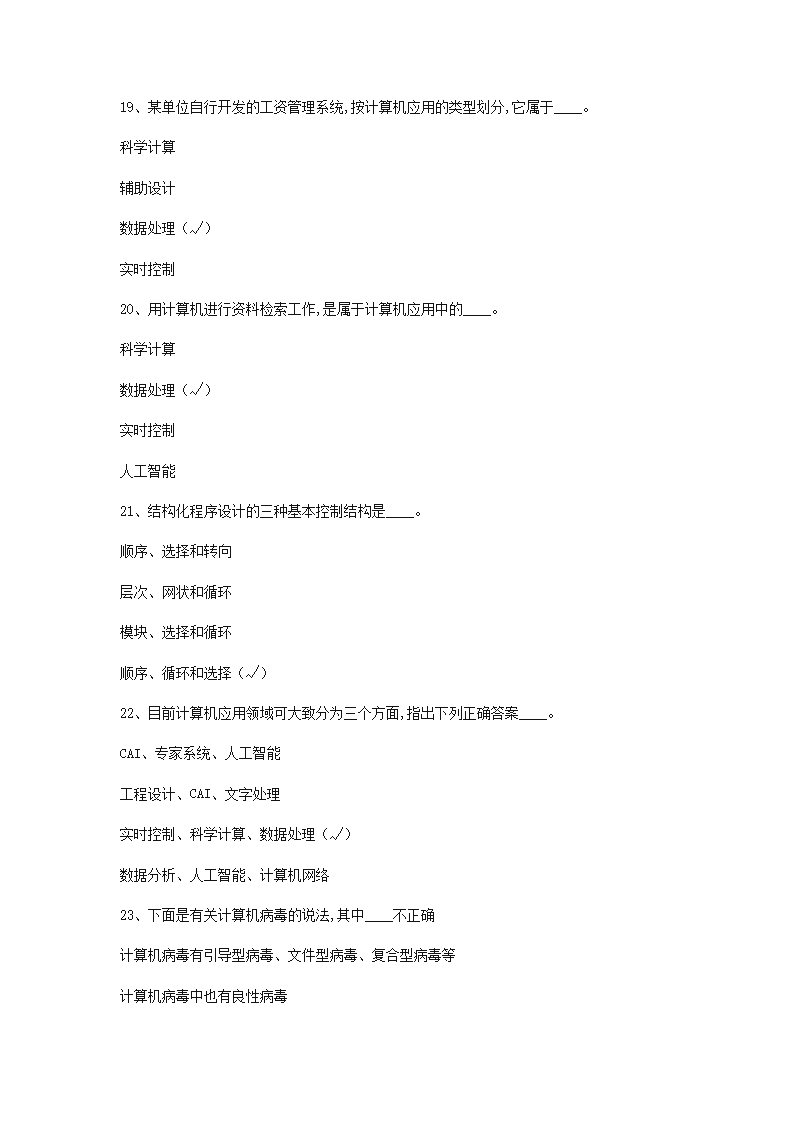 19、某单位自行开发的工资管理系统,按计算机应用的类型划分,它属于____。

科学计算

辅助设计

数据处理（√）

实时控制

20、用计算机进行资料检索工作,是属于计算机应用中的____。

科学计算

数据处理（√）

实时控制

人工智能

21、结构化程序设计的三种基本控制结构是____。

顺序、选择和转向

层次、网状和循环

模块、选择和循环

顺序、循环和选择（√）

22、目前计算机应用领域可大致分为三个方面,指出下列正确答案____。

CAI、专家系统、人工智能

工程设计、CAI、文字处理

实时控制、科学计算、数据处理（√）

数据分析、人工智能、计算机网络

23、下面是有关计算机病毒的说法,其中____不正确

计算机病毒有引导型病毒、文件型病毒、复合型病毒等

计算机病毒中也有良性病毒